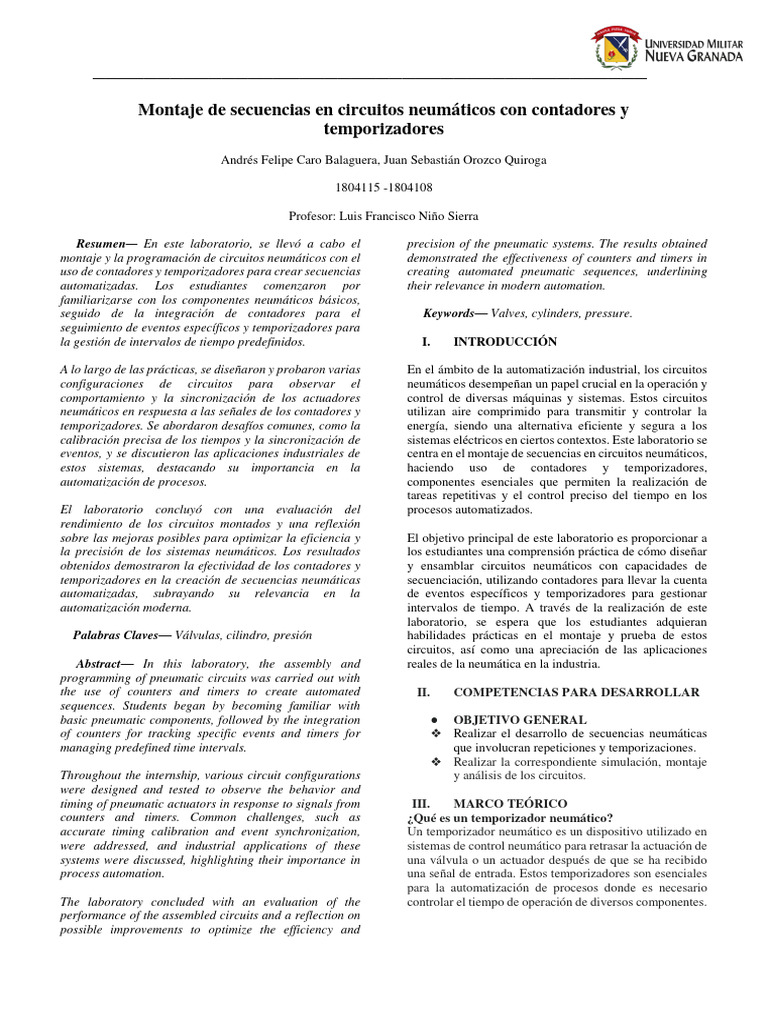 UNIVERSIDAD MILITAR
NUEVA GRANADA

Montaje de secuencias en circuitos neumáticos con contadores y temporizadores

Andrés Felipe Caro Balaguera, Juan Sebastián Orozco Quiroga

1804115 -1804108

Profesor: Luis Francisco Niño Sierra

Resumen— En este laboratorio, se llevó a cabo el montaje y la programación de circuitos neumáticos con el uso de contadores y temporizadores para crear secuencias automatizadas. Los estudiantes comenzaron por familiarizarse con los componentes neumáticos básicos, seguido de la integración de contadores para el seguimiento de eventos específicos y temporizadores para la gestión de intervalos de tiempo predefinidos.

A lo largo de las prácticas, se diseñaron y probaron varias configuraciones de circuitos para observar el comportamiento y la sincronización de los actuadores neumáticos en respuesta a las señales de los contadores y temporizadores. Se abordaron desafíos comunes, como la calibración precisa de los tiempos y la sincronización de eventos, y se discutieron las aplicaciones industriales de estos sistemas, destacando su importancia en la automatización de procesos.

El laboratorio concluyó con una evaluación del rendimiento de los circuitos montados y una reflexión sobre las mejoras posibles para optimizar la eficiencia y la precisión de los sistemas neumáticos. Los resultados obtenidos demostraron la efectividad de los contadores y temporizadores en la creación de secuencias neumáticas automatizadas, subrayando su relevancia en la automatización moderna.

Palabras Claves— Válvulas, cilindro, presión

Abstract— In this laboratory, the assembly and programming of pneumatic circuits was carried out with the use of counters and timers to create automated sequences. Students began by becoming familiar with basic pneumatic components, followed by the integration of counters for tracking specific events and timers for managing predefined time intervals.

Throughout the internship, various circuit configurations were designed and tested to observe the behavior and timing of pneumatic actuators in response to signals from counters and timers. Common challenges, such as accurate timing calibration and event synchronization, were addressed, and industrial applications of these systems were discussed, highlighting their importance in process automation.

The laboratory concluded with an evaluation of the performance of the assembled circuits and a reflection on possible improvements to optimize the efficiency and precision of the pneumatic systems. The results obtained demonstrated the effectiveness of counters and timers in creating automated pneumatic sequences, underlining their relevance in modern automation.

Keywords— Valves, cylinders, pressure.

I. INTRODUCCIÓN

En el ámbito de la automatización industrial, los circuitos neumáticos desempeñan un papel crucial en la operación y control de diversas máquinas y sistemas. Estos circuitos utilizan aire comprimido para transmitir y controlar la energía, siendo una alternativa eficiente y segura a los sistemas eléctricos en ciertos contextos. Este laboratorio se centra en el montaje de secuencias en circuitos neumáticos, haciendo uso de contadores y temporizadores, componentes esenciales que permiten la realización de tareas repetitivas y el control preciso del tiempo en los procesos automatizados.

El objetivo principal de este laboratorio es proporcionar a los estudiantes una comprensión práctica de cómo diseñar y ensamblar circuitos neumáticos con capacidades de secuenciación, utilizando contadores para llevar la cuenta de eventos específicos y temporizadores para gestionar intervalos de tiempo. A través de la realización de este laboratorio, se espera que los estudiantes adquieran habilidades prácticas en el montaje y prueba de estos circuitos, así como una apreciación de las aplicaciones reales de la neumática en la industria.

II. COMPETENCIAS PARA DESARROLLAR

• OBJETIVO GENERAL
❖ Realizar el desarrollo de secuencias neumáticas que involucran repeticiones y temporizaciones.
❖ Realizar la correspondiente simulación, montaje y análisis de los circuitos.

III. MARCO TEÓRICO
¿Qué es un temporizador neumático?
Un temporizador neumático es un dispositivo utilizado en sistemas de control neumático para retrasar la actuación de una válvula o un actuador después de que se ha recibido una señal de entrada. Estos temporizadores son esenciales para la automatización de procesos donde es necesario controlar el tiempo de operación de diversos componentes.